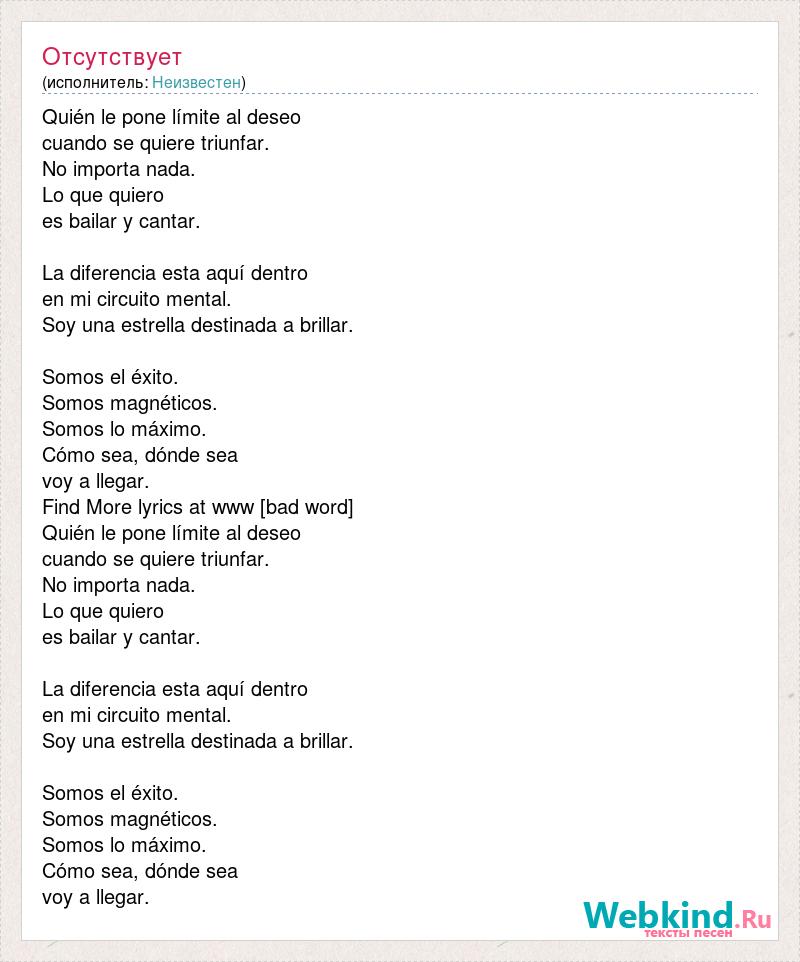 Отсутствует
(исполнитель: Неизвестен)

Quién le pone límite al deseo
cuando se quiere triunfar.
No importa nada.
Lo que quiero
es bailar y cantar.

La diferencia esta aquí dentro
en mi circuito mental.
Soy una estrella destinada a brillar.

Somos el éxito.
Somos magnéticos.
Somos lo máximo.
Cómo sea, dónde sea
voy a llegar.
Find More lyrics at www [bad word]
Quién le pone límite al deseo
cuando se quiere triunfar.
No importa nada.
Lo que quiero
es bailar y cantar.

La diferencia esta aquí dentro
en mi circuito mental.
Soy una estrella destinada a brillar.

Somos el éxito.
Somos magnéticos.
Somos lo máximo.
Cómo sea, dónde sea
voy a llegar.

Webkind.Ru
тексты песен